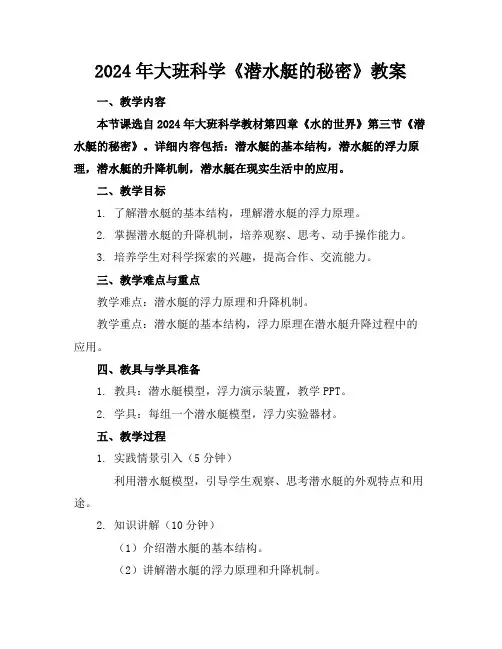 2024年大班科学《潜水艇的秘密》教案

一、教学内容

本节课选自2024年大班科学教材第四章《水的世界》第三节《潜水艇的秘密》。详细内容包括：潜水艇的基本结构，潜水艇的浮力原理，潜水艇的升降机制，潜水艇在现实生活中的应用。

二、教学目标

1. 了解潜水艇的基本结构，理解潜水艇的浮力原理。

2. 掌握潜水艇的升降机制，培养观察、思考、动手操作能力。

3. 培养学生对科学探索的兴趣，提高合作、交流能力。

三、教学难点与重点

教学难点：潜水艇的浮力原理和升降机制。

教学重点：潜水艇的基本结构，浮力原理在潜水艇升降过程中的应用。

四、教具与学具准备

1. 教具：潜水艇模型，浮力演示装置，教学PPT。

2. 学具：每组一个潜水艇模型，浮力实验器材。

五、教学过程

1. 实践情景引入（5分钟）

利用潜水艇模型，引导学生观察、思考潜水艇的外观特点和用途。

2. 知识讲解（10分钟）

（1）介绍潜水艇的基本结构。

（2）讲解潜水艇的浮力原理和升降机制。